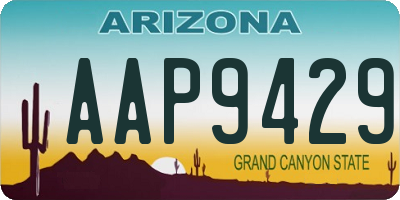 ARIZONA

AAP9429

GRAND CANYON STATE